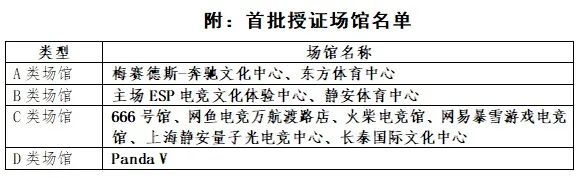 附：首批授证场馆名单

| 类型 | 场馆名称 |
|---|---|
| A类场馆 | 梅赛德斯-奔驰文化中心、东方体育中心 |
| B类场馆 | 主场 ESP 电竞文化体验中心、静安体育中心 |
| C类场馆 | 666 号馆、网鱼电竞万航渡路店、火柴电竞馆、网易暴雪游戏电竞馆、上海静安量子光电竞中心、长泰国际文化中心 |
| D类场馆 | Panda V |